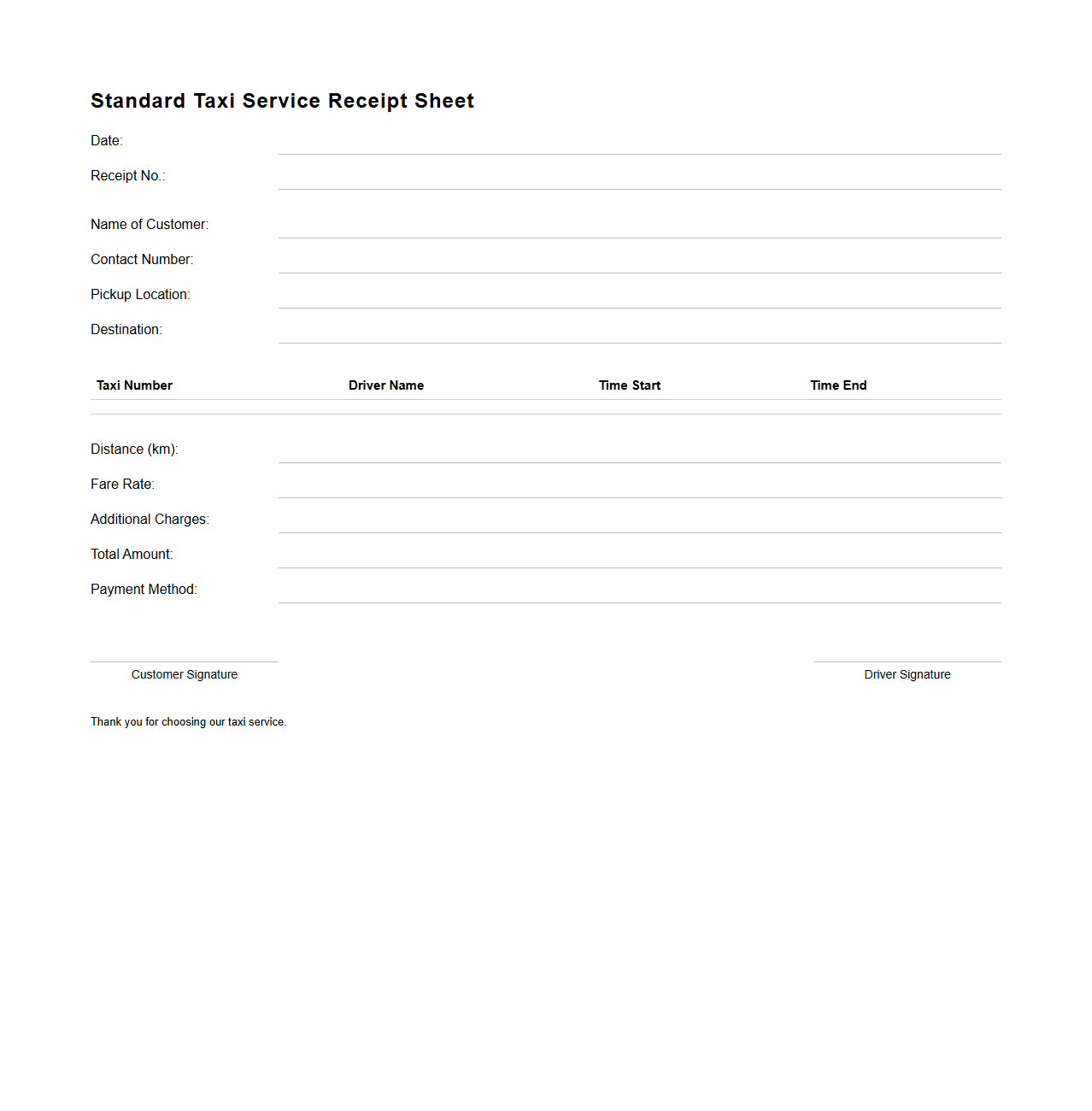 Standard Taxi Service Receipt Sheet

Date:

Receipt No.:

Name of Customer:

Contact Number:

Pickup Location:

Destination:

| Taxi Number | Driver Name | Time Start | Time End |
|---|---|---|---|
| | | | |

Distance (km):

Fare Rate:

Additional Charges:

Total Amount:

Payment Method:

Customer Signature

Driver Signature

Thank you for choosing our taxi service.